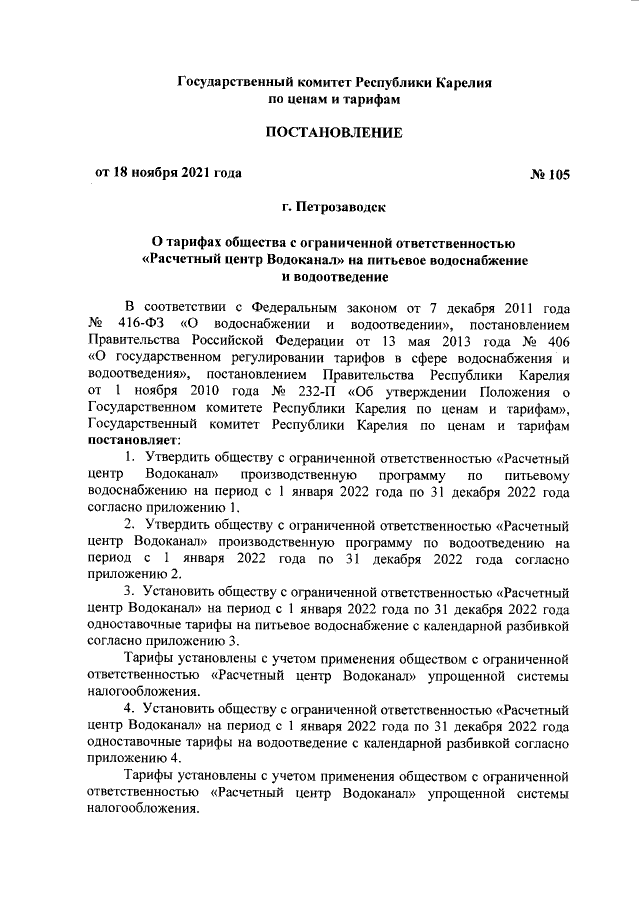 Государственный комитет Республики Карелия по ценам и тарифам

ПОСТАНОВЛЕНИЕ

от 18 ноября 2021 года

№ 105

г. Петрозаводск

О тарифах общества с ограниченной ответственностью «Расчетный центр Водоканал» на питьевое водоснабжение и водоотведение

В соответствии с Федеральным законом от 7 декабря 2011 года № 416-ФЗ «О водоснабжении и водоотведении», постановлением Правительства Российской Федерации от 13 мая 2013 года № 406 «О государственном регулировании тарифов в сфере водоснабжения и водоотведения», постановлением Правительства Республики Карелия от 1 ноября 2010 года № 232-П «Об утверждении Положения о Государственном комитете Республики Карелия по ценам и тарифам», Государственный комитет Республики Карелия по ценам и тарифам постановляет:

1. Утвердить обществу с ограниченной ответственностью «Расчетный центр Водоканал» производственную программу по питьевому водоснабжению на период с 1 января 2022 года по 31 декабря 2022 года согласно приложению 1.

2. Утвердить обществу с ограниченной ответственностью «Расчетный центр Водоканал» производственную программу по водоотведению на период с 1 января 2022 года по 31 декабря 2022 года согласно приложению 2.

3. Установить обществу с ограниченной ответственностью «Расчетный центр Водоканал» на период с 1 января 2022 года по 31 декабря 2022 года одноставочные тарифы на питьевое водоснабжение с календарной разбивкой согласно приложению 3.

Тарифы установлены с учетом применения обществом с ограниченной ответственностью «Расчетный центр Водоканал» упрощенной системы налогообложения.

4. Установить обществу с ограниченной ответственностью «Расчетный центр Водоканал» на период с 1 января 2022 года по 31 декабря 2022 года одноставочные тарифы на водоотведение с календарной разбивкой согласно приложению 4.

Тарифы установлены с учетом применения обществом с ограниченной ответственностью «Расчетный центр Водоканал» упрощенной системы налогообложения.